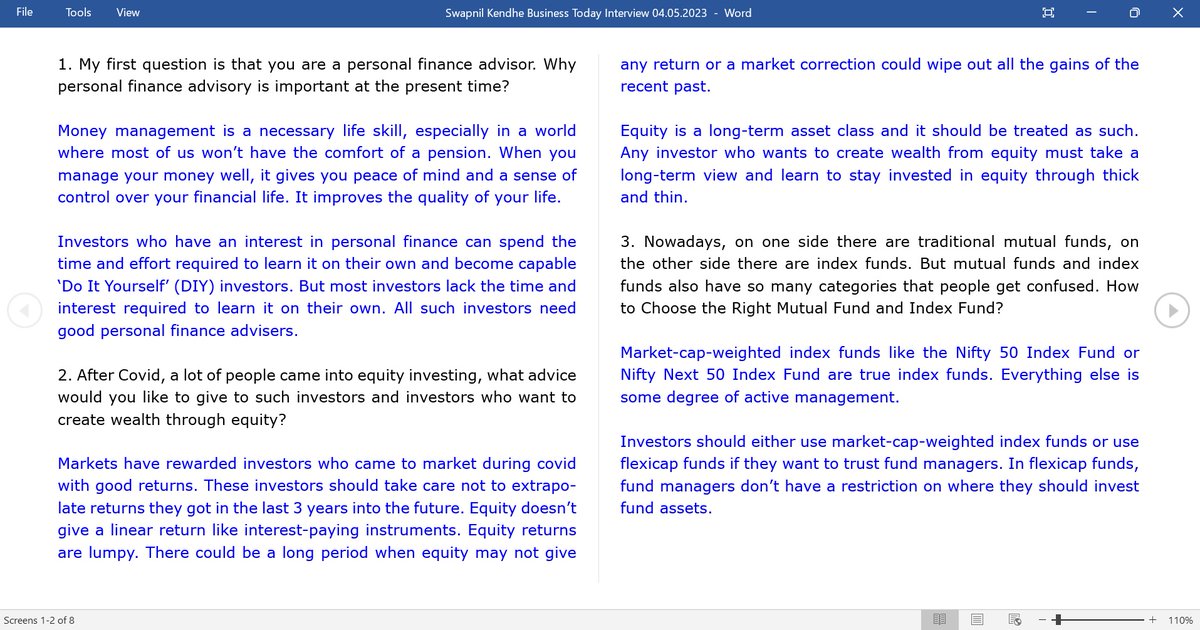 File Tools View

Swapnil Kendhe Business Today Interview 04.05.2023 - Word

1. My first question is that you are a personal finance advisor. Why personal finance advisory is important at the present time?

Money management is a necessary life skill, especially in a world where most of us won't have the comfort of a pension. When you manage your money well, it gives you peace of mind and a sense of control over your financial life. It improves the quality of your life.

Investors who have an interest in personal finance can spend the time and effort required to learn it on their own and become capable 'Do It Yourself' (DIY) investors. But most investors lack the time and interest required to learn it on their own. All such investors need good personal finance advisers.

2. After Covid, a lot of people came into equity investing, what advice would you like to give to such investors and investors who want to create wealth through equity?

Markets have rewarded investors who came to market during covid with good returns. These investors should take care not to extrapolate returns they got in the last 3 years into the future. Equity doesn't give a linear return like interest-paying instruments. Equity returns are lumpy. There could be a long period when equity may not give any return or a market correction could wipe out all the gains of the recent past.

Equity is a long-term asset class and it should be treated as such. Any investor who wants to create wealth from equity must take a long-term view and learn to stay invested in equity through thick and thin.

3. Nowadays, on one side there are traditional mutual funds, on the other side there are index funds. But mutual funds and index funds also have so many categories that people get confused. How to Choose the Right Mutual Fund and Index Fund?

Market-cap-weighted index funds like the Nifty 50 Index Fund or Nifty Next 50 Index Fund are true index funds. Everything else is some degree of active management.

Investors should either use market-cap-weighted index funds or use flexicap funds if they want to trust fund managers. In flexicap funds, fund managers don't have a restriction on where they should invest fund assets.

Screens 1-2 of 8

110%